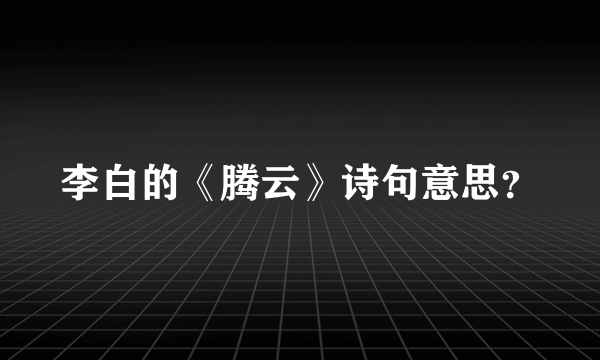 李白的《腾云》诗句意思？